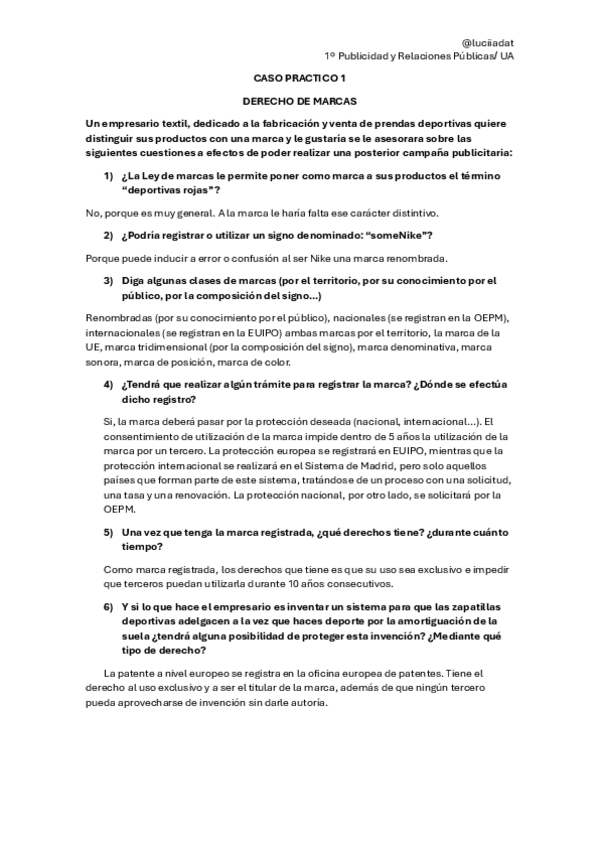 @luciiadat
1º Publicidad y Relaciones Públicas/ UA

CASO PRACTICO 1

DERECHO DE MARCAS

Un empresario textil, dedicado a la fabricación y venta de prendas deportivas quiere distinguir sus productos con una marca y le gustaría se le asesorara sobre las siguientes cuestiones a efectos de poder realizar una posterior campaña publicitaria:

1) ¿La Ley de marcas le permite poner como marca a sus productos el término "deportivas rojas"?

No, porque es muy general. A la marca le haría falta ese carácter distintivo.

2) ¿Podría registrar o utilizar un signo denominado: "someNike"?

Porque puede inducir a error o confusión al ser Nike una marca renombrada.

3) Diga algunas clases de marcas (por el territorio, por su conocimiento por el público, por la composición del signo...)

Renombradas (por su conocimiento por el público), nacionales (se registran en la OEPM), internacionales (se registran en la EUIPO) ambas marcas por el territorio, la marca de la UE, marca tridimensional (por la composición del signo), marca denominativa, marca sonora, marca de posición, marca de color.

4) ¿Tendrá que realizar algún trámite para registrar la marca? ¿Dónde se efectúa dicho registro?

Si, la marca deberá pasar por la protección deseada (nacional, internacional...). El consentimiento de utilización de la marca impide dentro de 5 años la utilización de la marca por un tercero. La protección europea se registrará en EUIPO, mientras que la protección internacional se realizará en el Sistema de Madrid, pero solo aquellos países que forman parte de este sistema, tratándose de un proceso con una solicitud, una tasa y una renovación. La protección nacional, por otro lado, se solicitará por la OEPM.

5) Una vez que tenga la marca registrada, ¿qué derechos tiene? ¿durante cuánto tiempo?

Como marca registrada, los derechos que tiene es que su uso sea exclusivo e impedir que terceros puedan utilizarla durante 10 años consecutivos.

6) Y si lo que hace el empresario es inventar un sistema para que las zapatillas deportivas adelgacen a la vez que haces deporte por la amortiguación de la suela ¿tendrá alguna posibilidad de proteger esta invención? ¿Mediante qué tipo de derecho?

La patente a nivel europeo se registra en la oficina europea de patentes. Tiene el derecho al uso exclusivo y a ser el titular de la marca, además de que ningún tercero pueda aprovecharse de invención sin darle autoría.